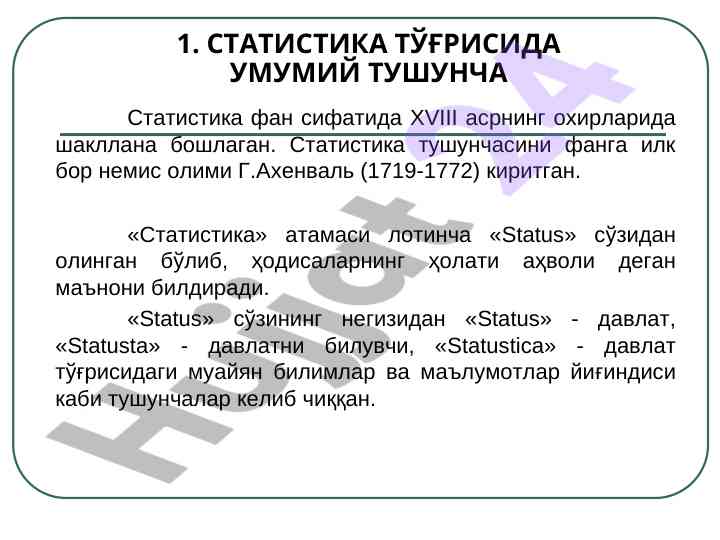 1. СТАТИСТИКА ТЎҒРИСИДА УМУМИЙ ТУШУНЧА

Статистика фан сифатида XVIII асрнинг охирларида шакллана бошлаган. Статистика тушунчасини фанга илк бор немис олими Г.Ахенваль (1719-1772) киритган.

«Статистика» атамаси лотинча «Status» сўзидан олинган бўлиб, ҳодисаларнинг ҳолати аҳволи деган маънони билдиради.

«Status» сўзининг негизидан «Status» - давлат, «Statusta» - давлатни билувчи, «Statustica» - давлат тўғрисидаги муайян билимлар ва маълумотлар йиғиндиси каби тушунчалар келиб чиққан.

Hujjat 24